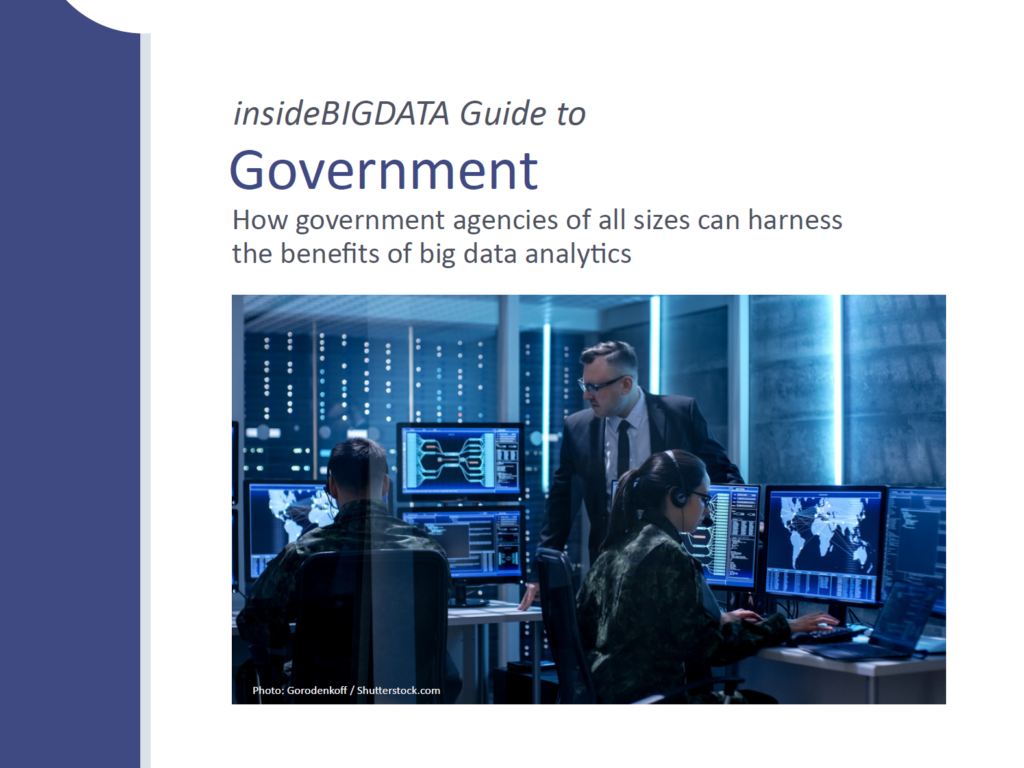 insideBIGDATA Guide to

Government

How government agencies of all sizes can harness the benefits of big data analytics

Photo: Gorodenkoff / Shutterstock.com